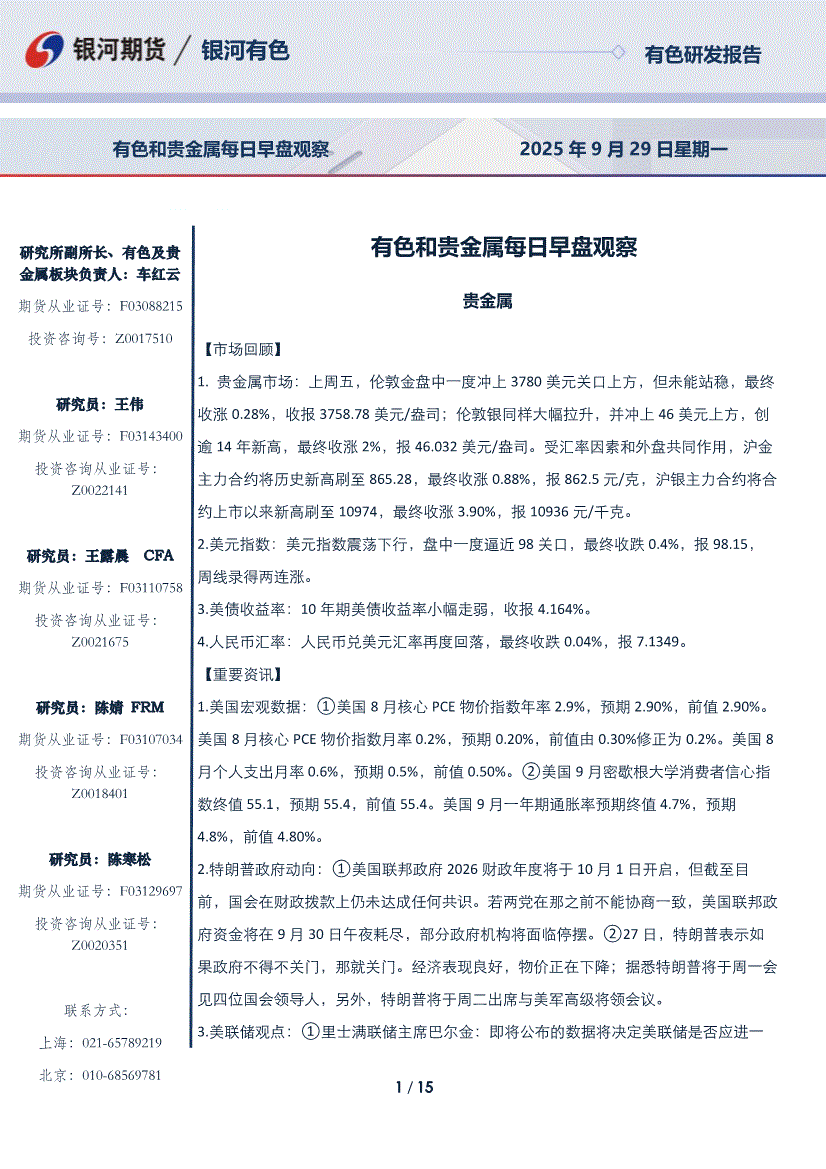 银河期货 / 银河有色

有色研发报告

有色和贵金属每日早盘观察

2025 年 9 月 29 日星期一

研究所副所长、有色及贵金属板块负责人：车红云

期货从业证号：F03088215

投资咨询号：Z0017510

研究员：王伟

期货从业证号：F03143400

投资咨询从业证号：Z0022141

研究员：王露晨 CFA

期货从业证号：F03110758

投资咨询从业证号：Z0021675

研究员：陈婧 FRM

期货从业证号：F03107034

投资咨询从业证号：Z0018401

研究员：陈寒松

期货从业证号：F03129697

投资咨询从业证号：Z0020351

联系方式：

上海：021-65789219

北京：010-68569781

有色和贵金属每日早盘观察

贵金属

【市场回顾】

1. 贵金属市场：上周五，伦敦金盘中一度冲上 3780 美元关口上方，但未能站稳，最终收涨 0.28%，收报 3758.78 美元/盎司；伦敦银同样大幅拉升，并冲上 46 美元上方，创逾 14 年新高，最终收涨 2%，报 46.032 美元/盎司。受汇率因素和外盘共同作用，沪金主力合约将历史新高刷至 865.28，最终收涨 0.88%，报 862.5 元/克，沪银主力合约将合约上市以来新高刷至 10974，最终收涨 3.90%，报 10936 元/千克。

2.美元指数：美元指数震荡下行，盘中一度逼近 98 关口，最终收跌 0.4%，报 98.15，周线录得两连涨。

3.美债收益率：10 年期美债收益率小幅走弱，收报 4.164%。

4.人民币汇率：人民币兑美元汇率再度回落，最终收跌 0.04%，报 7.1349。

【重要资讯】

1.美国宏观数据：①美国 8 月核心 PCE 物价指数年率 2.9%，预期 2.90%，前值 2.90%。美国 8 月核心 PCE 物价指数月率 0.2%，预期 0.20%，前值由 0.30%修正为 0.2%。美国 8 月个人支出月率 0.6%，预期 0.5%，前值 0.50%。②美国 9 月密歇根大学消费者信心指数终值 55.1，预期 55.4，前值 55.4。美国 9 月一年期通胀率预期终值 4.7%，预期 4.8%，前值 4.80%。

2.特朗普政府动向：①美国联邦政府 2026 财政年度将于 10 月 1 日开启，但截至目前，国会在财政拨款上仍未达成任何共识。若两党在那之前不能协商一致，美国联邦政府资金将在 9 月 30 日午夜耗尽，部分政府机构将面临停摆。②27 日，特朗普表示如果政府不得不关门，那就关门。经济表现良好，物价正在下降；据悉特朗普将于周一会见四位国会领导人，另外，特朗普将于周二出席与美军高级将领会议。

3.美联储观点：①里士满联储主席巴尔金：即将公布的数据将决定美联储是否应进一

1 / 15